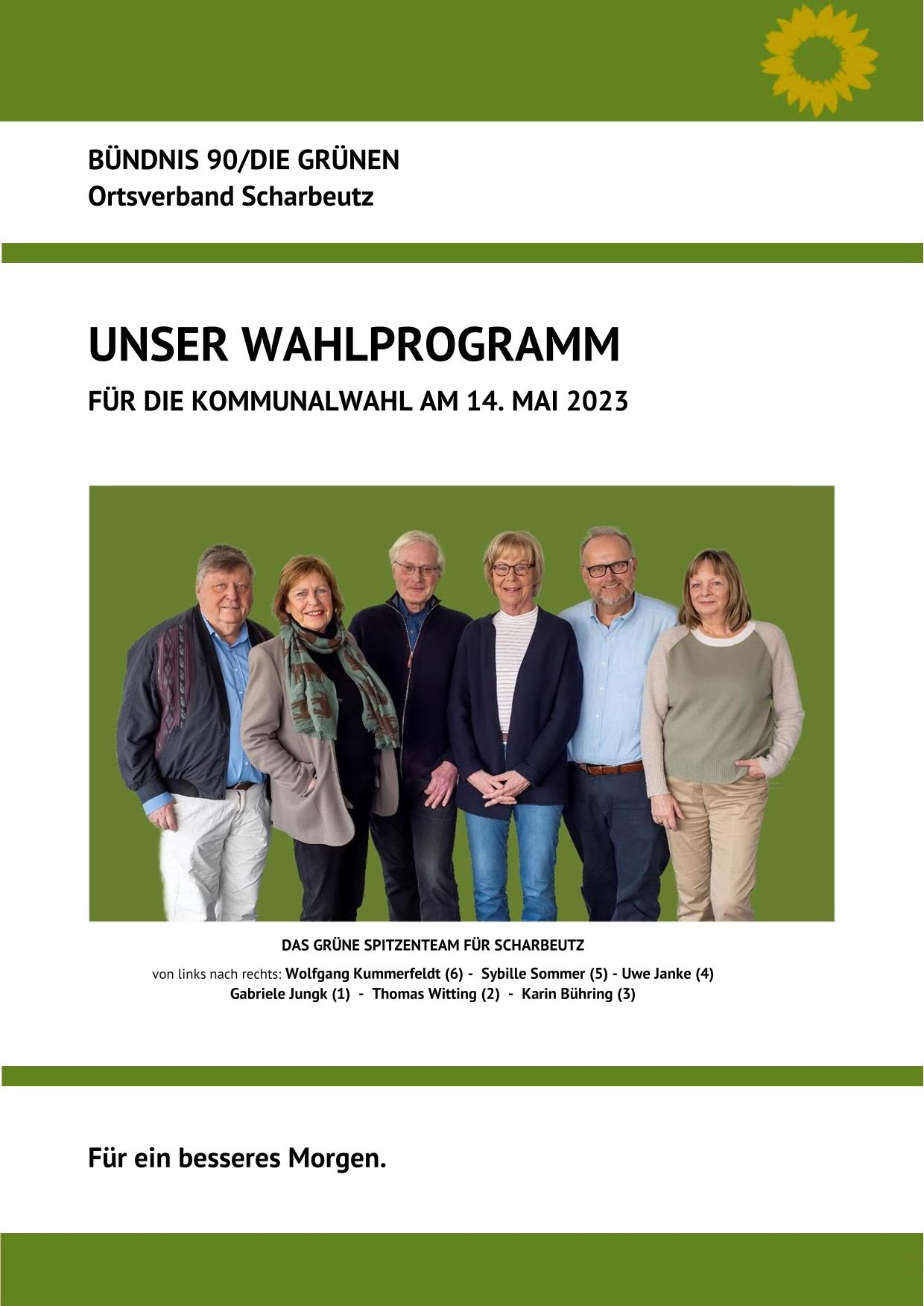 BÜNDNIS 90/DIE GRÜNEN
Ortsverband Scharbeutz

UNSER WAHLPROGRAMM

FÜR DIE KOMMUNALWAHL AM 14. MAI 2023

DAS GRÜNE SPITZENTEAM FÜR SCHARBEUTZ

von links nach rechts: Wolfgang Kummerfeldt (6) - Sybille Sommer (5) - Uwe Janke (4)
Gabriele Jungk (1) - Thomas Witting (2) - Karin Bühring (3)

Für ein besseres Morgen.